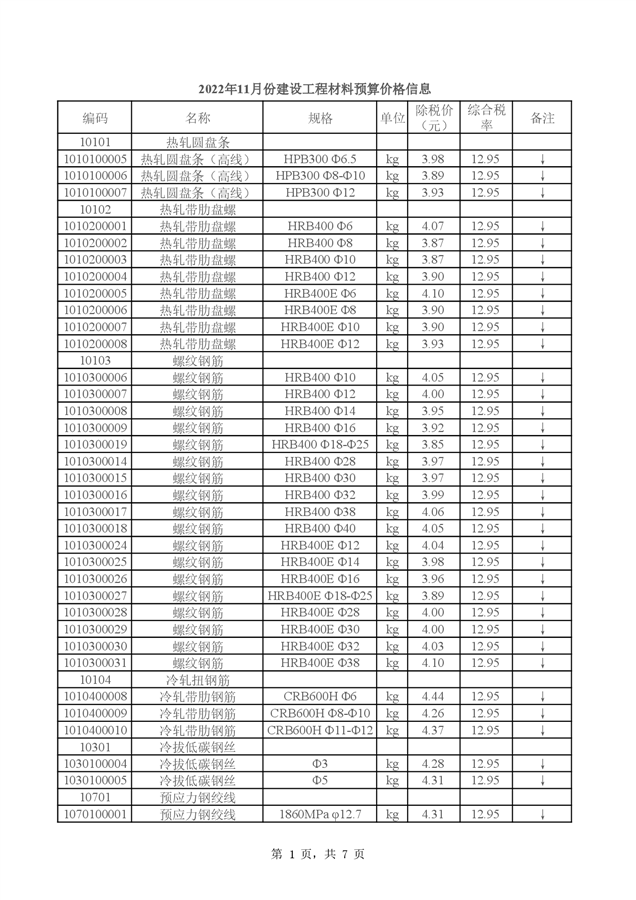 2022年11月份建设工程材料预算价格信息

| 编码 | 名称 | 规格 | 单位 | 除税价（元） | 综合税率 | 备注 |
|---|---|---|---|---|---|---|
| 10101 | 热轧圆盘条 | | | | | |
| 1010100005 | 热轧圆盘条（高线） | HPB300 Φ6.5 | kg | 3.98 | 12.95 | ↓ |
| 1010100006 | 热轧圆盘条（高线） | HPB300 Φ8-Φ10 | kg | 3.89 | 12.95 | ↓ |
| 1010100007 | 热轧圆盘条（高线） | HPB300 Φ12 | kg | 3.93 | 12.95 | ↓ |
| 10102 | 热轧带肋盘螺 | | | | | |
| 1010200001 | 热轧带肋盘螺 | HRB400 Φ6 | kg | 4.07 | 12.95 | ↓ |
| 1010200002 | 热轧带肋盘螺 | HRB400 Φ8 | kg | 3.87 | 12.95 | ↓ |
| 1010200003 | 热轧带肋盘螺 | HRB400 Φ10 | kg | 3.87 | 12.95 | ↓ |
| 1010200004 | 热轧带肋盘螺 | HRB400 Φ12 | kg | 3.90 | 12.95 | ↓ |
| 1010200005 | 热轧带肋盘螺 | HRB400E Φ6 | kg | 4.10 | 12.95 | ↓ |
| 1010200006 | 热轧带肋盘螺 | HRB400E Φ8 | kg | 3.90 | 12.95 | ↓ |
| 1010200007 | 热轧带肋盘螺 | HRB400E Φ10 | kg | 3.90 | 12.95 | ↓ |
| 1010200008 | 热轧带肋盘螺 | HRB400E Φ12 | kg | 3.93 | 12.95 | ↓ |
| 10103 | 螺纹钢筋 | | | | | |
| 1010300006 | 螺纹钢筋 | HRB400 Φ10 | kg | 4.05 | 12.95 | ↓ |
| 1010300007 | 螺纹钢筋 | HRB400 Φ12 | kg | 4.00 | 12.95 | ↓ |
| 1010300008 | 螺纹钢筋 | HRB400 Φ14 | kg | 3.95 | 12.95 | ↓ |
| 1010300009 | 螺纹钢筋 | HRB400 Φ16 | kg | 3.92 | 12.95 | ↓ |
| 1010300019 | 螺纹钢筋 | HRB400 Φ18-Φ25 | kg | 3.85 | 12.95 | ↓ |
| 1010300014 | 螺纹钢筋 | HRB400 Φ28 | kg | 3.97 | 12.95 | ↓ |
| 1010300015 | 螺纹钢筋 | HRB400 Φ30 | kg | 3.97 | 12.95 | ↓ |
| 1010300016 | 螺纹钢筋 | HRB400 Φ32 | kg | 3.99 | 12.95 | ↓ |
| 1010300017 | 螺纹钢筋 | HRB400 Φ38 | kg | 4.06 | 12.95 | ↓ |
| 1010300018 | 螺纹钢筋 | HRB400 Φ40 | kg | 4.05 | 12.95 | ↓ |
| 1010300024 | 螺纹钢筋 | HRB400E Φ12 | kg | 4.04 | 12.95 | ↓ |
| 1010300025 | 螺纹钢筋 | HRB400E Φ14 | kg | 3.98 | 12.95 | ↓ |
| 1010300026 | 螺纹钢筋 | HRB400E Φ16 | kg | 3.96 | 12.95 | ↓ |
| 1010300027 | 螺纹钢筋 | HRB400E Φ18-Φ25 | kg | 3.89 | 12.95 | ↓ |
| 1010300028 | 螺纹钢筋 | HRB400E Φ28 | kg | 4.00 | 12.95 | ↓ |
| 1010300029 | 螺纹钢筋 | HRB400E Φ30 | kg | 4.00 | 12.95 | ↓ |
| 1010300030 | 螺纹钢筋 | HRB400E Φ32 | kg | 4.03 | 12.95 | ↓ |
| 1010300031 | 螺纹钢筋 | HRB400E Φ38 | kg | 4.10 | 12.95 | ↓ |
| 10104 | 冷轧扭钢筋 | | | | | |
| 1010400008 | 冷轧带肋钢筋 | CRB600H Φ6 | kg | 4.44 | 12.95 | ↓ |
| 1010400009 | 冷轧带肋钢筋 | CRB600H Φ8-Φ10 | kg | 4.26 | 12.95 | ↓ |
| 1010400010 | 冷轧带肋钢筋 | CRB600H Φ11-Φ12 | kg | 4.37 | 12.95 | ↓ |
| 10301 | 冷拔低碳钢丝 | | | | | |
| 1030100004 | 冷拔低碳钢丝 | Φ3 | kg | 4.28 | 12.95 | ↓ |
| 1030100005 | 冷拔低碳钢丝 | Φ5 | kg | 4.31 | 12.95 | ↓ |
| 10701 | 预应力钢绞线 | | | | | |
| 1070100001 | 预应力钢绞线 | 1860MPa φ12.7 | kg | 4.31 | 12.95 | ↓ |

第 1 页，共 7 页